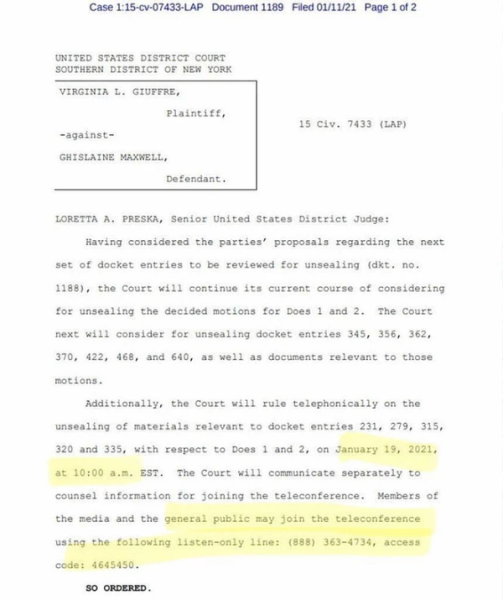 Case 1:15-cv-07433-LAP Document 1189 Filed 01/11/21 Page 1 of 2

UNITED STATES DISTRICT COURT
SOUTHERN DISTRICT OF NEW YORK

VIRGINIA L. GIUFFRE,

Plaintiff,

-against-

GHISLAINE MAXWELL,

Defendant.

15 Civ. 7433 (LAP)

LORETTA A. PRESKA, Senior United States District Judge:

Having considered the parties' proposals regarding the next set of docket entries to be reviewed for unsealing (dkt. no. 1188), the Court will continue its current course of considering for unsealing the decided motions for Does 1 and 2. The Court next will consider for unsealing docket entries 345, 356, 362, 370, 422, 468, and 640, as well as documents relevant to those motions.

Additionally, the Court will rule telephonically on the unsealing of materials relevant to docket entries 231, 279, 315, 320 and 335, with respect to Does 1 and 2, on January 19, 2021, at 10:00 a.m. EST. The Court will communicate separately to counsel information for joining the teleconference. Members of the media and the general public may join the teleconference using the following listen-only line: (888) 363-4734, access code: 4645450.

SO ORDERED.